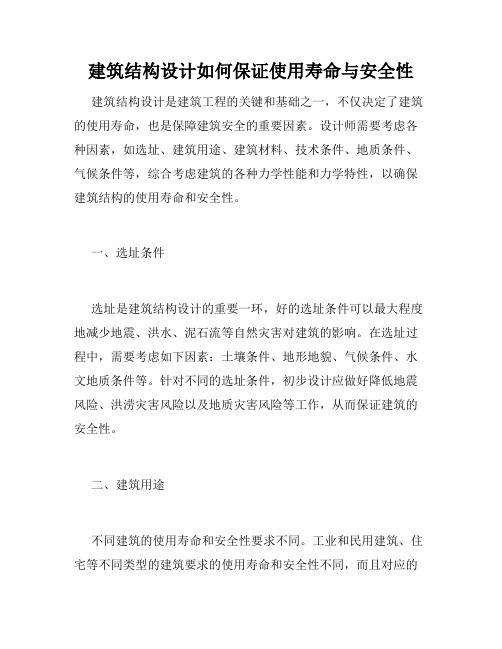 建筑结构设计如何保证使用寿命与安全性

建筑结构设计是建筑工程的关键和基础之一，不仅决定了建筑的使用寿命，也是保障建筑安全的重要因素。设计师需要考虑各种因素，如选址、建筑用途、建筑材料、技术条件、地质条件、气候条件等，综合考虑建筑的各种力学性能和力学特性，以确保建筑结构的使用寿命和安全性。

一、选址条件

选址是建筑结构设计的重要一环，好的选址条件可以最大程度地减少地震、洪水、泥石流等自然灾害对建筑的影响。在选址过程中，需要考虑如下因素：土壤条件、地形地貌、气候条件、水文地质条件等。针对不同的选址条件，初步设计应做好降低地震风险、洪涝灾害风险以及地质灾害风险等工作，从而保证建筑的安全性。

二、建筑用途

不同建筑的使用寿命和安全性要求不同。工业和民用建筑、住宅等不同类型的建筑要求的使用寿命和安全性不同，而且对应的